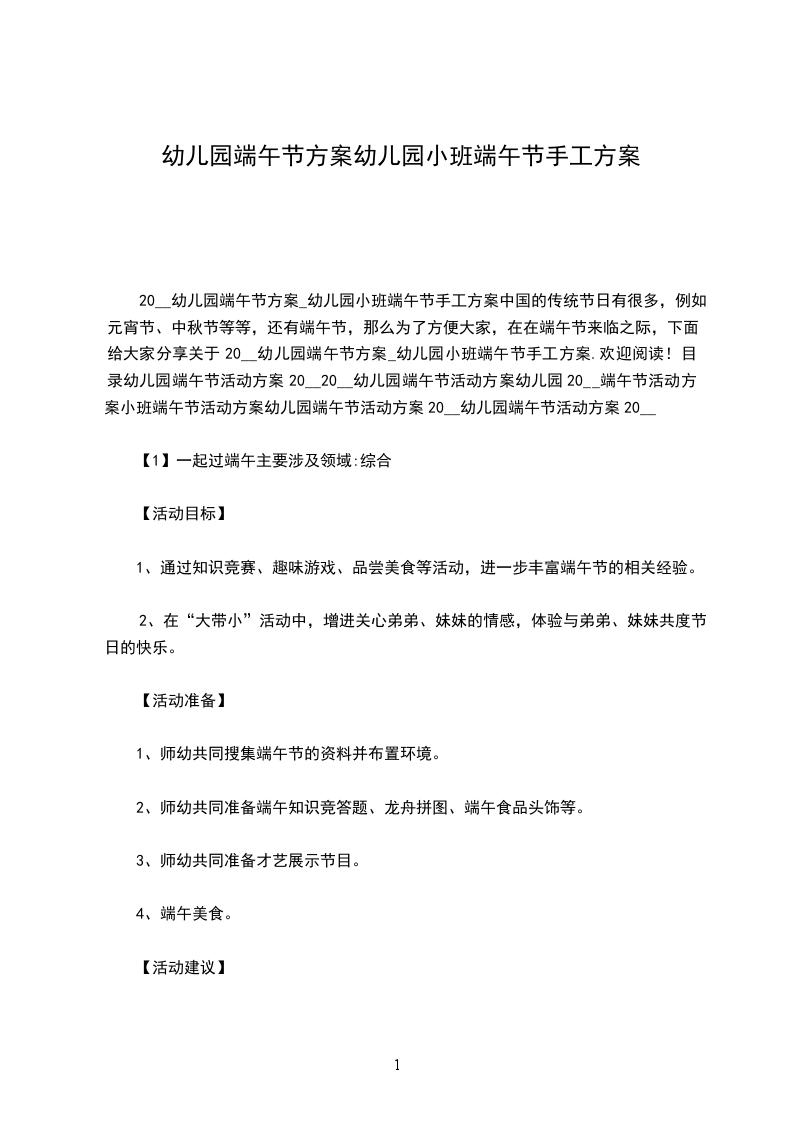 幼儿园端午节方案幼儿园小班端午节手工方案

20__幼儿园端午节方案_幼儿园小班端午节手工方案中国的传统节日有很多，例如元宵节、中秋节等等，还有端午节，那么为了方便大家，在在端午节来临之际，下面给大家分享关于 20__幼儿园端午节方案_幼儿园小班端午节手工方案.欢迎阅读！目录幼儿园端午节活动方案 20__20__幼儿园端午节活动方案幼儿园 20__端午节活动方案小班端午节活动方案幼儿园端午节活动方案 20__幼儿园端午节活动方案 20__

【1】一起过端午主要涉及领域:综合

【活动目标】

1、通过知识竞赛、趣味游戏、品尝美食等活动，进一步丰富端午节的相关经验。

2、在“大带小”活动中，增进关心弟弟、妹妹的情感，体验与弟弟、妹妹共度节日的快乐。

【活动准备】

1、师幼共同搜集端午节的资料并布置环境。

2、师幼共同准备端午知识竞答题、龙舟拼图、端午食品头饰等。

3、师幼共同准备才艺展示节目。

4、端午美食。

【活动建议】

1